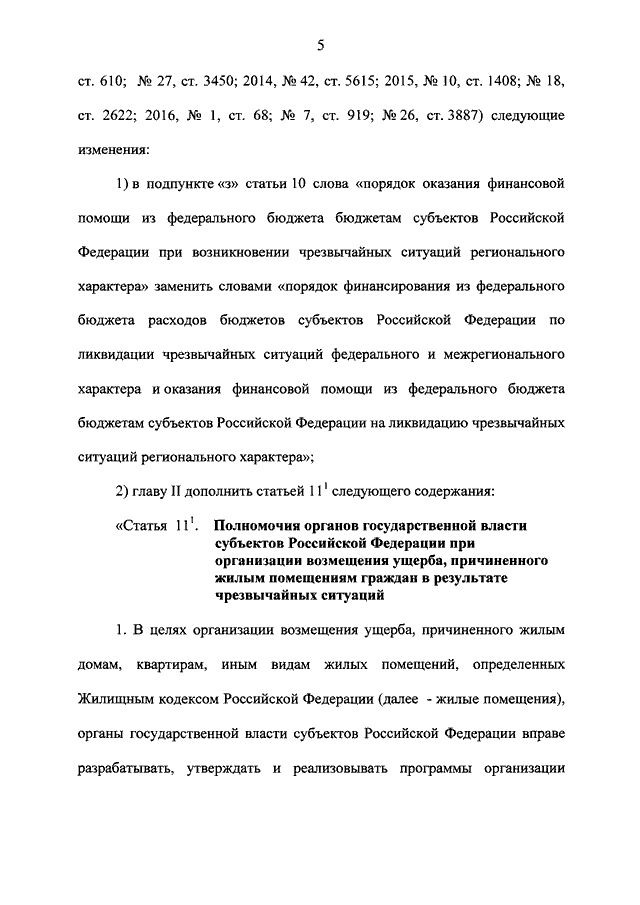 5

ст. 610; № 27, ст. 3450; 2014, № 42, ст. 5615; 2015, № 10, ст. 1408; № 18, ст. 2622; 2016, № 1, ст. 68; № 7, ст. 919; № 26, ст. 3887) следующие изменения:

1) в подпункте «з» статьи 10 слова «порядок оказания финансовой помощи из федерального бюджета бюджетам субъектов Российской Федерации при возникновении чрезвычайных ситуаций регионального характера» заменить словами «порядок финансирования из федерального бюджета расходов бюджетов субъектов Российской Федерации по ликвидации чрезвычайных ситуаций федерального и межрегионального характера и оказания финансовой помощи из федерального бюджета бюджетам субъектов Российской Федерации на ликвидацию чрезвычайных ситуаций регионального характера»;

2) главу II дополнить статьей $11^1$ следующего содержания:

«Статья $11^1$. Полномочия органов государственной власти субъектов Российской Федерации при организации возмещения ущерба, причиненного жилым помещениям граждан в результате чрезвычайных ситуаций

1. В целях организации возмещения ущерба, причиненного жилым домам, квартирам, иным видам жилых помещений, определенных Жилищным кодексом Российской Федерации (далее - жилые помещения), органы государственной власти субъектов Российской Федерации вправе разрабатывать, утверждать и реализовывать программы организации